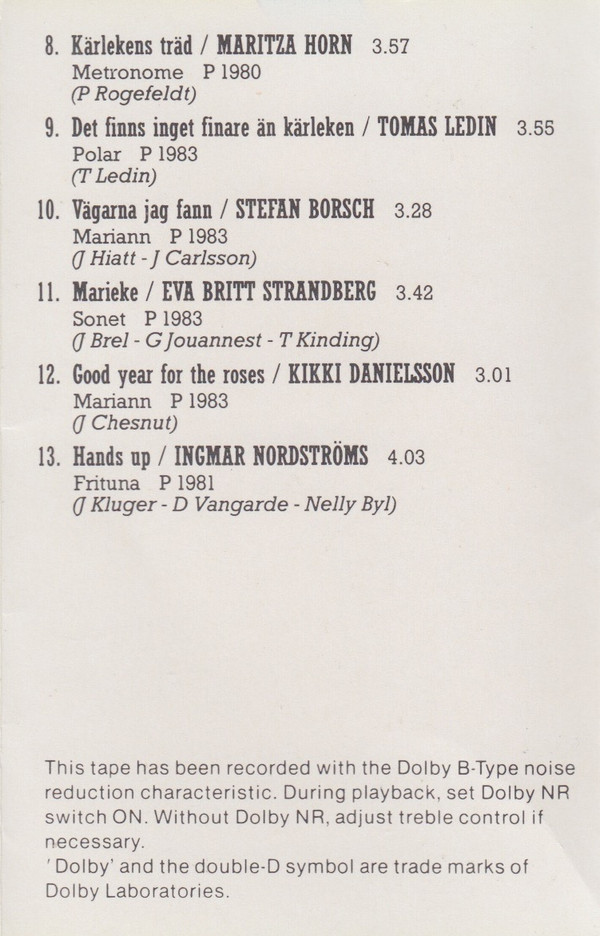 8. Kärlekens träd / MARITZA HORN 3.57
Metronome P 1980
(P Rogefeldt)

9. Det finns inget finare än kärleken / TOMAS LEDIN 3.55
Polar P 1983
(T Ledin)

10. Vägarna jag fann / STEFAN BORSCH 3.28
Mariann P 1983
(J Hiatt - J Carlsson)

11. Marieke / EVA BRITT STRANDBERG 3.42
Sonet P 1983
(J Brel - G Jouannest - T Kinding)

12. Good year for the roses / KIKKI DANIELSSON 3.01
Mariann P 1983
(J Chesnut)

13. Hands up / INGMAR NORDSTRÖMS 4.03
Frituna P 1981
(J Kluger - D Vangarde - Nelly Byl)

This tape has been recorded with the Dolby B-Type noise reduction characteristic. During playback, set Dolby NR switch ON. Without Dolby NR, adjust treble control if necessary.
'Dolby' and the double-D symbol are trade marks of Dolby Laboratories.